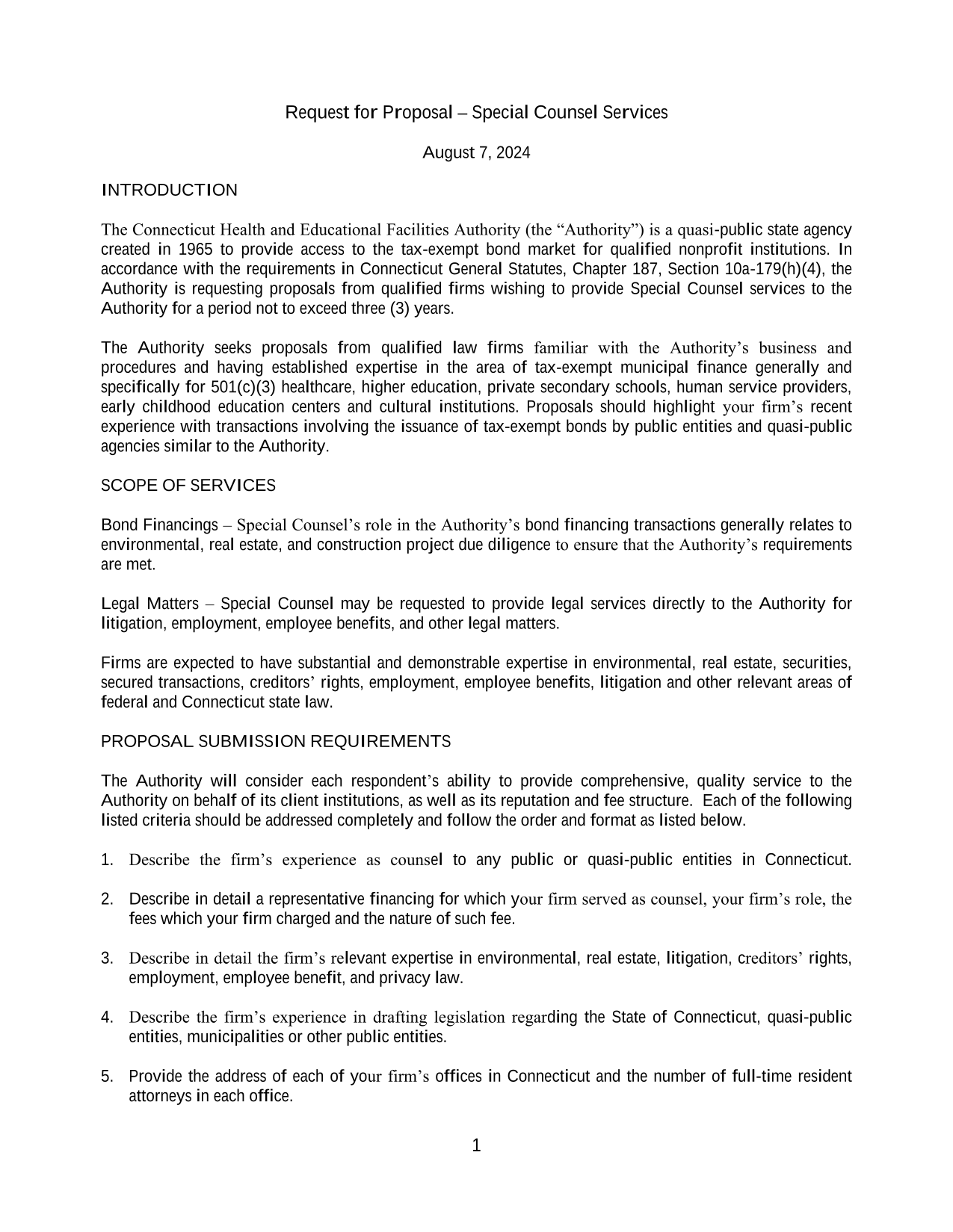 Request for Proposal – Special Counsel Services

August 7, 2024

INTRODUCTION

The Connecticut Health and Educational Facilities Authority (the “Authority”) is a quasi-public state agency created in 1965 to provide access to the tax-exempt bond market for qualified nonprofit institutions. In accordance with the requirements in Connecticut General Statutes, Chapter 187, Section 10a-179(h)(4), the Authority is requesting proposals from qualified firms wishing to provide Special Counsel services to the Authority for a period not to exceed three (3) years.

The Authority seeks proposals from qualified law firms familiar with the Authority’s business and procedures and having established expertise in the area of tax-exempt municipal finance generally and specifically for 501(c)(3) healthcare, higher education, private secondary schools, human service providers, early childhood education centers and cultural institutions. Proposals should highlight your firm’s recent experience with transactions involving the issuance of tax-exempt bonds by public entities and quasi-public agencies similar to the Authority.

SCOPE OF SERVICES

Bond Financings – Special Counsel’s role in the Authority’s bond financing transactions generally relates to environmental, real estate, and construction project due diligence to ensure that the Authority’s requirements are met.

Legal Matters – Special Counsel may be requested to provide legal services directly to the Authority for litigation, employment, employee benefits, and other legal matters.

Firms are expected to have substantial and demonstrable expertise in environmental, real estate, securities, secured transactions, creditors’ rights, employment, employee benefits, litigation and other relevant areas of federal and Connecticut state law.

PROPOSAL SUBMISSION REQUIREMENTS

The Authority will consider each respondent’s ability to provide comprehensive, quality service to the Authority on behalf of its client institutions, as well as its reputation and fee structure. Each of the following listed criteria should be addressed completely and follow the order and format as listed below.

1. Describe the firm’s experience as counsel to any public or quasi-public entities in Connecticut.

2. Describe in detail a representative financing for which your firm served as counsel, your firm’s role, the fees which your firm charged and the nature of such fee.

3. Describe in detail the firm’s relevant expertise in environmental, real estate, litigation, creditors’ rights, employment, employee benefit, and privacy law.

4. Describe the firm’s experience in drafting legislation regarding the State of Connecticut, quasi-public entities, municipalities or other public entities.

5. Provide the address of each of your firm’s offices in Connecticut and the number of full-time resident attorneys in each office.

1